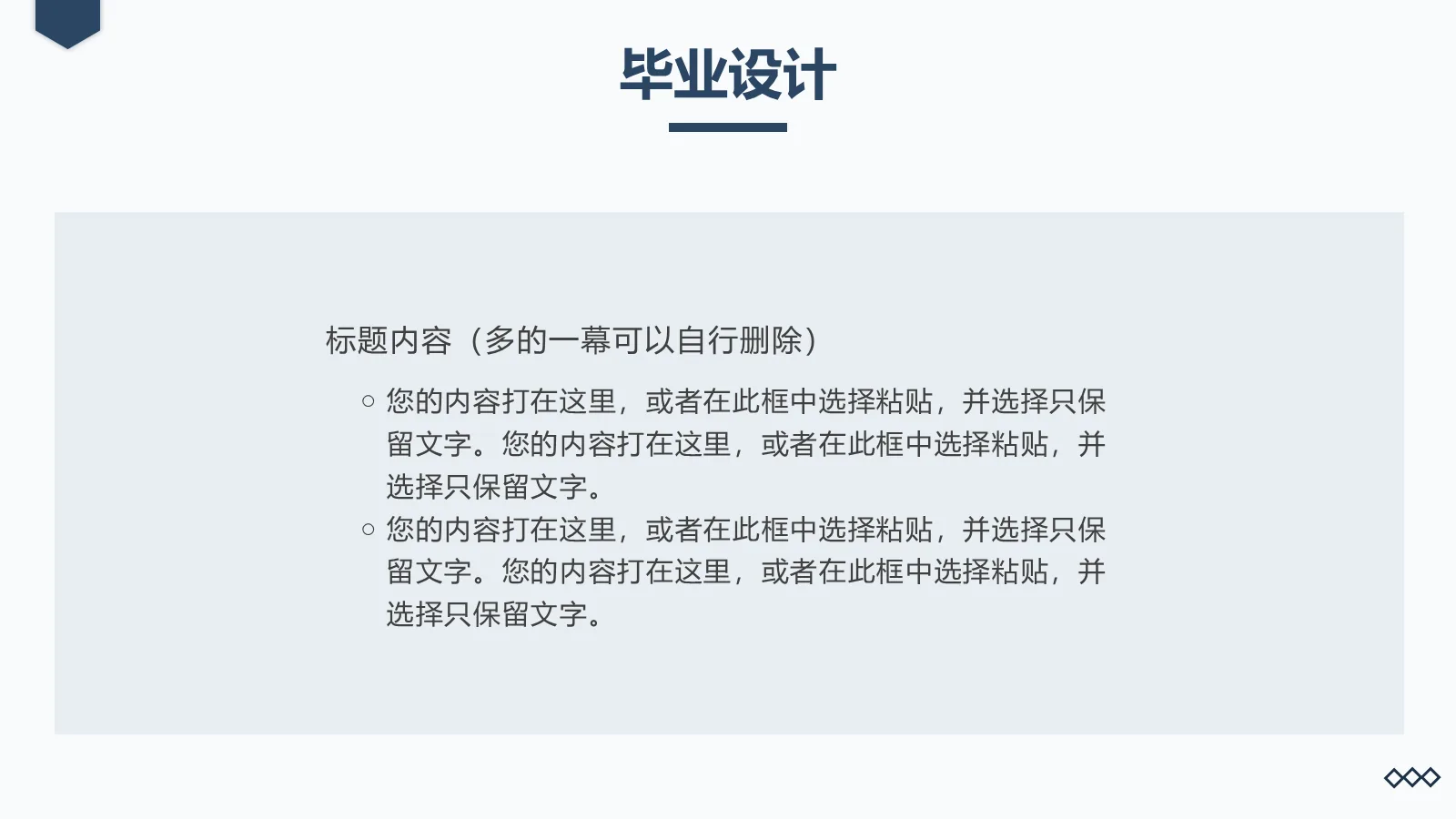 毕业设计

标题内容（多的一幕可以自行删除）

○ 您的内容打在这里，或者在此框中选择粘贴，并选择只保留文字。您的内容打在这里，或者在此框中选择粘贴，并选择只保留文字。
○ 您的内容打在这里，或者在此框中选择粘贴，并选择只保留文字。您的内容打在这里，或者在此框中选择粘贴，并选择只保留文字。